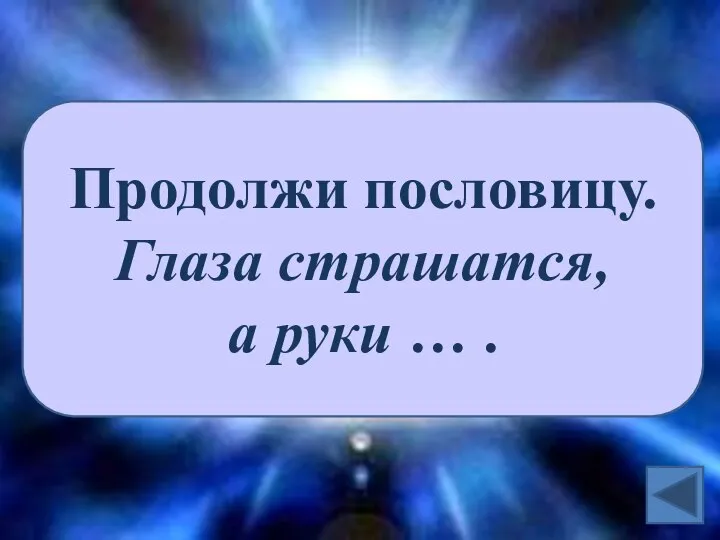 Продолжи пословицу.
Глаза страшатся, а руки … .